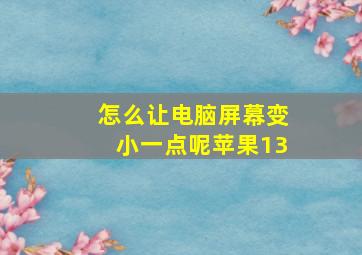 怎么让电脑屏幕变小一点呢苹果13